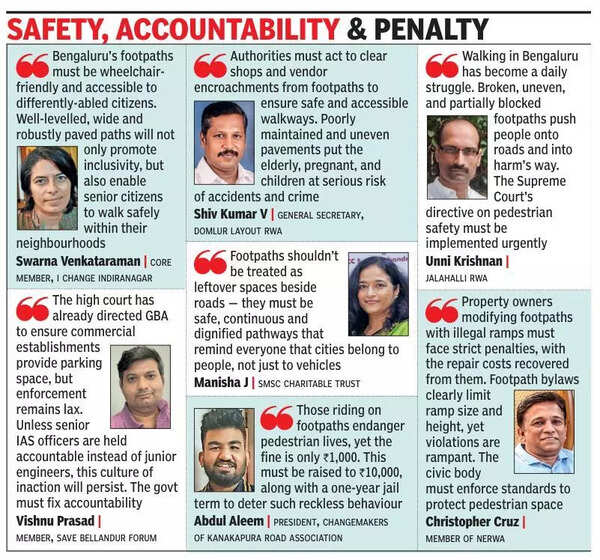 SAFETY, ACCOUNTABILITY & PENALTY

Bengaluru's footpaths must be wheelchair-friendly and accessible to differently-abled citizens. Well-levelled, wide and robustly paved paths will not only promote inclusivity, but also enable senior citizens to walk safely within their neighbourhoods

Swarna Venkataraman | CORE MEMBER, I CHANGE INDIRANAGAR

The high court has already directed GBA to ensure commercial establishments provide parking space, but enforcement remains lax. Unless senior IAS officers are held accountable instead of junior engineers, this culture of inaction will persist. The govt must fix accountability

Vishnu Prasad | MEMBER, SAVE BELLANDUR FORUM

Authorities must act to clear shops and vendor encroachments from footpaths to ensure safe and accessible walkways. Poorly maintained and uneven pavements put the elderly, pregnant, and children at serious risk of accidents and crime

Shiv Kumar V | GENERAL SECRETARY, DOMLUR LAYOUT RWA

Footpaths shouldn't be treated as leftover spaces beside roads — they must be safe, continuous and dignified pathways that remind everyone that cities belong to people, not just to vehicles

Manisha J | SMSC CHARITABLE TRUST

Those riding on footpaths endanger pedestrian lives, yet the fine is only ₹1,000. This must be raised to ₹10,000, along with a one-year jail term to deter such reckless behaviour

Abdul Aleem | PRESIDENT, CHANGEMAKERS OF KANAKAPURA ROAD ASSOCIATION

Walking in Bengaluru has become a daily struggle. Broken, uneven, and partially blocked footpaths push people onto roads and into harm's way. The Supreme Court's directive on pedestrian safety must be implemented urgently

Unni Krishnan | JALAHALLI RWA

Property owners modifying footpaths with illegal ramps must face strict penalties, with the repair costs recovered from them. Footpath bylaws clearly limit ramp size and height, yet violations are rampant. The civic body must enforce standards to protect pedestrian space

Christopher Cruz | MEMBER OF NERWA